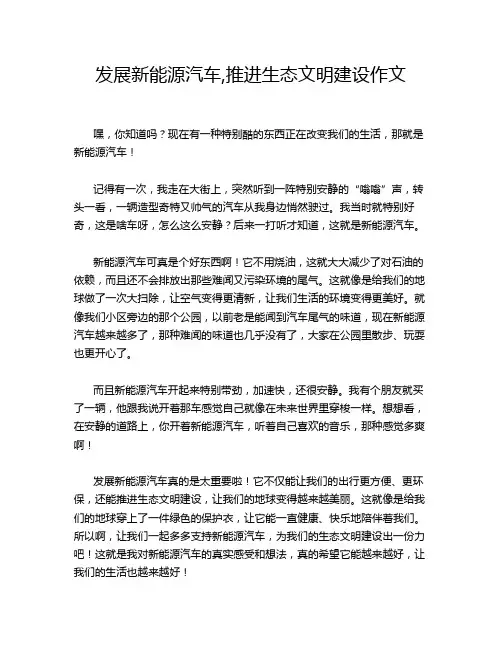 发展新能源汽车,推进生态文明建设作文

嘿，你知道吗？现在有一种特别酷的东西正在改变我们的生活，那就是新能源汽车！

记得有一次，我走在大街上，突然听到一阵特别安静的“嗡嗡”声，转头一看，一辆造型奇特又帅气的汽车从我身边悄然驶过。我当时就特别好奇，这是啥车呀，怎么这么安静？后来一打听才知道，这就是新能源汽车。

新能源汽车可真是个好东西啊！它不用烧油，这就大大减少了对石油的依赖，而且还不会排放出那些难闻又污染环境的尾气。这就像是给我们的地球做了一次大扫除，让空气变得更清新，让我们生活的环境变得更美好。就像我们小区旁边的那个公园，以前老是能闻到汽车尾气的味道，现在新能源汽车越来越多了，那种难闻的味道也几乎没有了，大家在公园里散步、玩耍也更开心了。

而且新能源汽车开起来特别带劲，加速快，还很安静。我有个朋友就买了一辆，他跟我说开着那车感觉自己就像在未来世界里穿梭一样。想想看，在安静的道路上，你开着新能源汽车，听着自己喜欢的音乐，那种感觉多爽啊！

发展新能源汽车真的是太重要啦！它不仅能让我们的出行更方便、更环保，还能推进生态文明建设，让我们的地球变得越来越美丽。这就像是给我们的地球穿上了一件绿色的保护衣，让它能一直健康、快乐地陪伴着我们。所以啊，让我们一起多多支持新能源汽车，为我们的生态文明建设出一份力吧！这就是我对新能源汽车的真实感受和想法，真的希望它能越来越好，让我们的生活也越来越好！